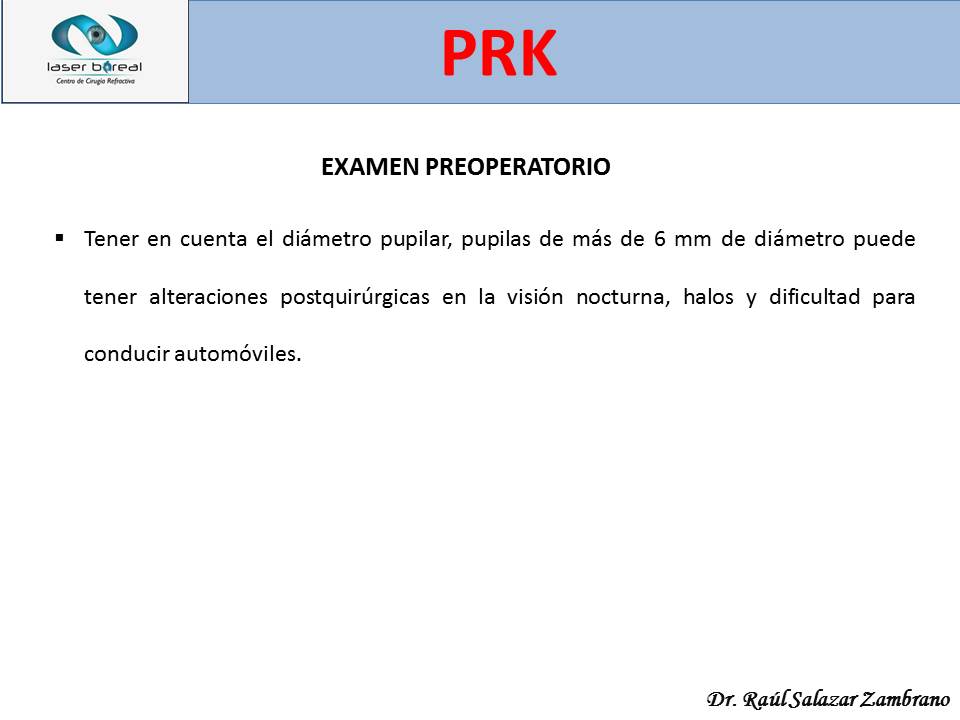 laser boreal
Centro de Cirugía Refractiva

PRK

EXAMEN PREOPERATORIO

▪ Tener en cuenta el diámetro pupilar, pupilas de más de 6 mm de diámetro puede tener alteraciones postquirúrgicas en la visión nocturna, halos y dificultad para conducir automóviles.

Dr. Raúl Salazar Zambrano